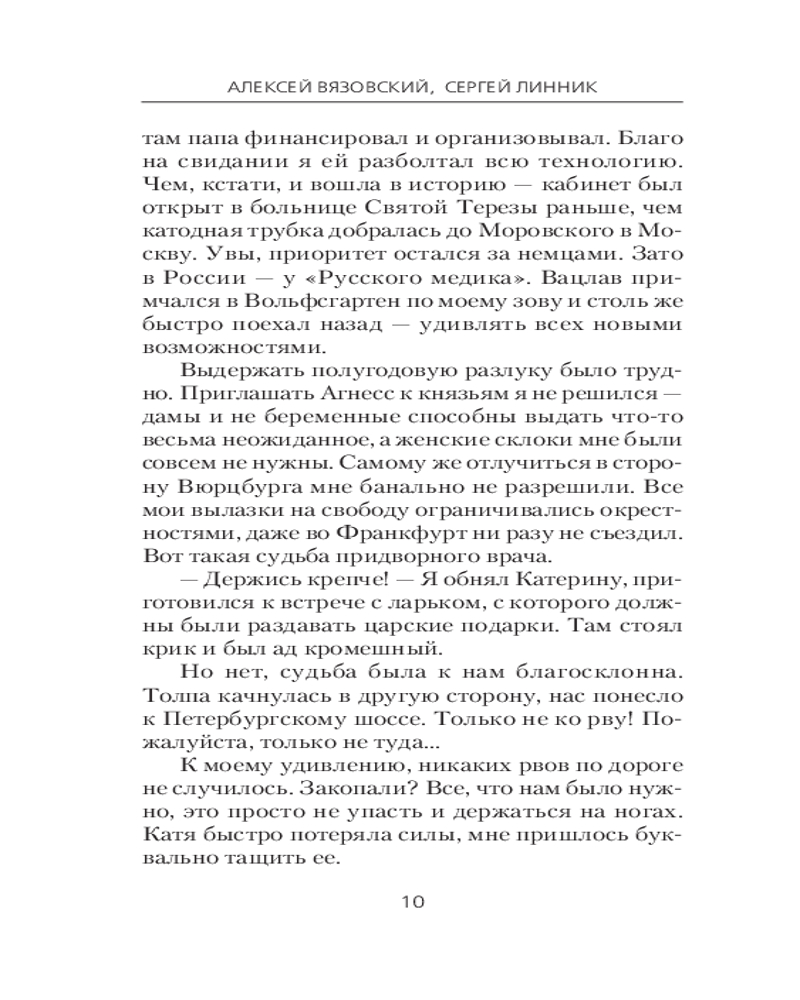 АЛЕКСЕЙ ВЯЗОВСКИЙ, СЕРГЕЙ ЛИННИК

там папа финансировал и организовывал. Благо на свидании я ей разболтал всю технологию. Чем, кстати, и вошла в историю — кабинет был открыт в больнице Святой Терезы раньше, чем катодная трубка добралась до Моровского в Москву. Увы, приоритет остался за немцами. Зато в России — у «Русского медика». Вацлав примчался в Вольфсгартен по моему зову и столь же быстро поехал назад — удивлять всех новыми возможностями.

Выдержать полугодовую разлуку было трудно. Приглашать Агнесс к князьям я не решился — дамы и не беременные способны выдать что-то весьма неожиданное, а женские склоки мне были совсем не нужны. Самому же отлучиться в сторону Вюрцбурга мне банально не разрешили. Все мои вылазки на свободу ограничивались окрестностями, даже во Франкфурт ни разу не съездил. Вот такая судьба придворного врача.

— Держись крепче! — Я обнял Катерину, приготовился к встрече с ларьком, с которого должны были раздавать царские подарки. Там стоял крик и был ад кромешный.

Но нет, судьба была к нам благосклонна. Толпа качнулась в другую сторону, нас понесло к Петербургскому шоссе. Только не ко рву! Пожалуйста, только не туда...

К моему удивлению, никаких рвов по дороге не случилось. Закопали? Все, что нам было нужно, это просто не упасть и держаться на ногах. Катя быстро потеряла силы, мне пришлось буквально тащить ее.

10